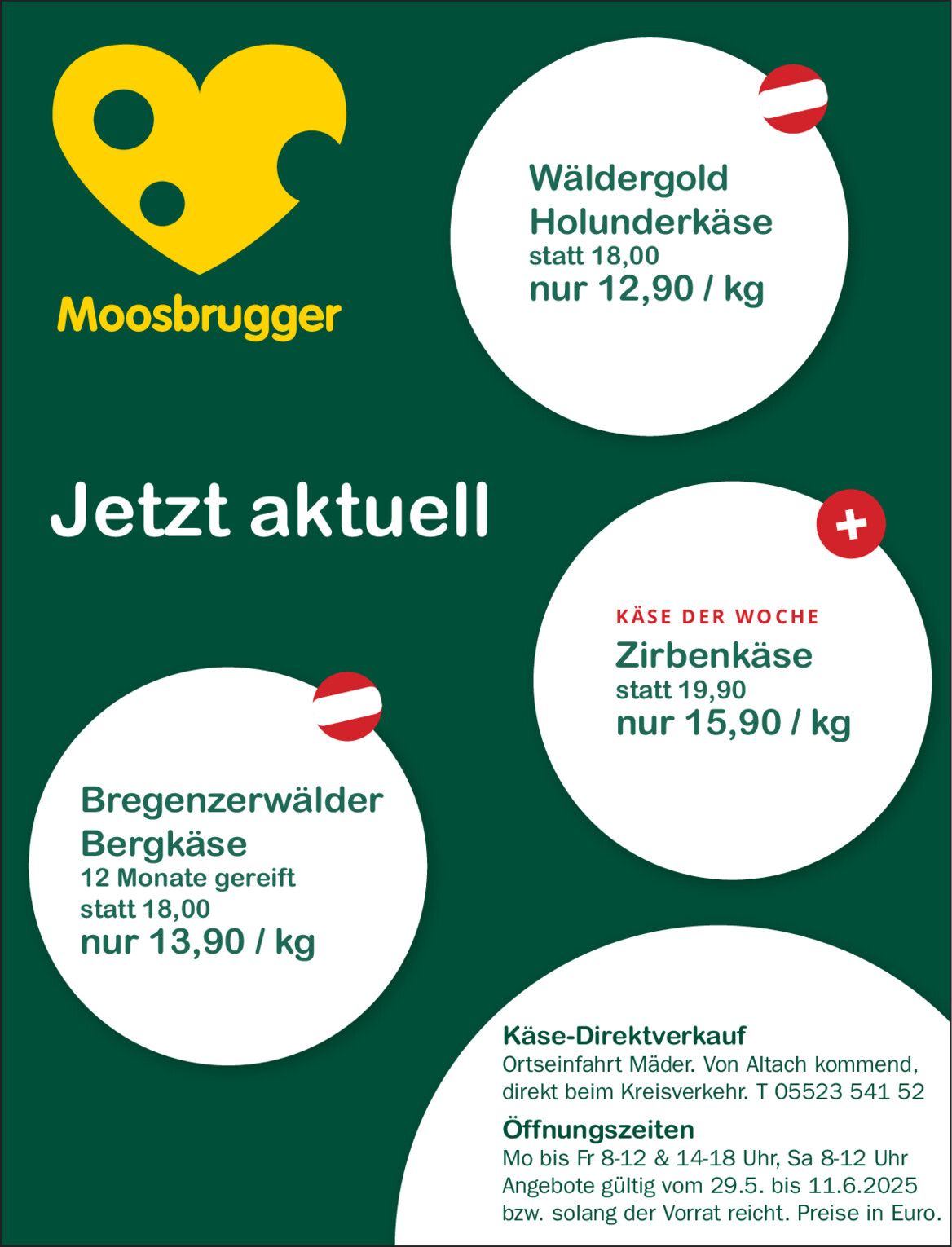 Moosbrugger

Wäldergold
Holunderkäse
statt 18,00
nur 12,90 / kg

Jetzt aktuell

KÄSE DER WOCHE
Zirbenkäse
statt 19,90
nur 15,90 / kg

Bregenzerwälder
Bergkäse
12 Monate gereift
statt 18,00
nur 13,90 / kg

Käse-Direktverkauf
Ortseinfahrt Mäder. Von Altach kommend, direkt beim Kreisverkehr. T 05523 541 52

Öffnungszeiten
Mo bis Fr 8-12 & 14-18 Uhr, Sa 8-12 Uhr
Angebote gültig vom 29.5. bis 11.6.2025 bzw. solang der Vorrat reicht. Preise in Euro.